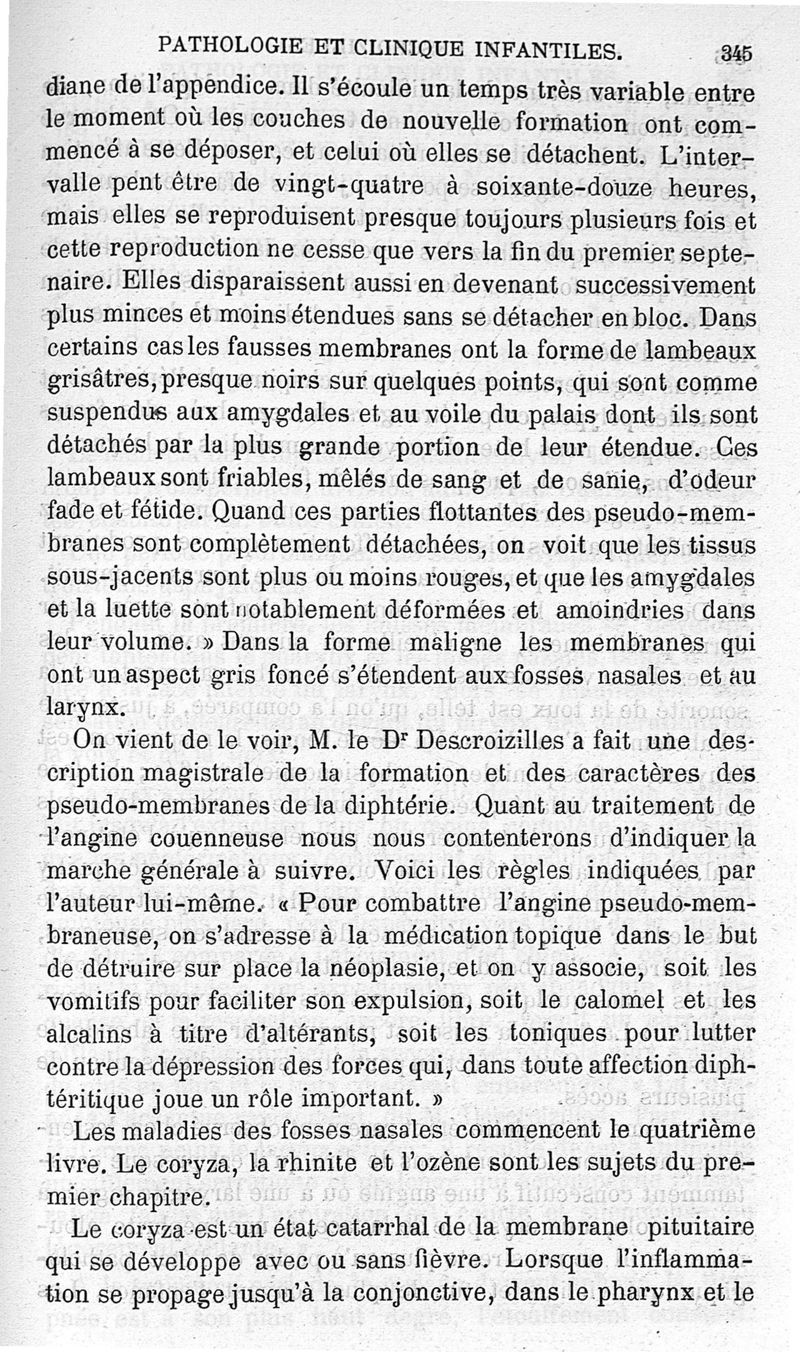 PATHOLOGIE ET CLINIQUE INFANTILES. 345

diane de l'appendice. Il s'écoule un temps très variable entre le moment où les couches de nouvelle formation ont commencé à se déposer, et celui où elles se détachent. L'intervalle pent être de vingt-quatre à soixante-douze heures, mais elles se reproduisent presque toujours plusieurs fois et cette reproduction ne cesse que vers la fin du premier septenaire. Elles disparaissent aussi en devenant successivement plus minces et moins étendues sans se détacher en bloc. Dans certains cas les fausses membranes ont la forme de lambeaux grisâtres, presque noirs sur quelques points, qui sont comme suspendus aux amygdales et au voile du palais dont ils sont détachés par la plus grande portion de leur étendue. Ces lambeaux sont friables, mêlés de sang et de sanie, d'odeur fade et fétide. Quand ces parties flottantes des pseudo-membranes sont complètement détachées, on voit que les tissus sous-jacents sont plus ou moins rouges, et que les amygdales et la luette sont notablement déformées et amoindries dans leur volume. » Dans la forme maligne les membranes qui ont un aspect gris foncé s'étendent aux fosses nasales et au larynx.

On vient de le voir, M. le Dr Descroizilles a fait une description magistrale de la formation et des caractères des pseudo-membranes de la diphtérie. Quant au traitement de l'angine couenneuse nous nous contenterons d'indiquer la marche générale à suivre. Voici les règles indiquées par l'auteur lui-même. « Pour combattre l'angine pseudo-membraneuse, on s'adresse à la médication topique dans le but de détruire sur place la néoplasie, et on y associe, soit les vomitifs pour faciliter son expulsion, soit le calomel et les alcalins à titre d'altérants, soit les toniques pour lutter contre la dépression des forces qui, dans toute affection diphtéritique joue un rôle important. »

Les maladies des fosses nasales commencent le quatrième livre. Le coryza, la rhinite et l'ozène sont les sujets du premier chapitre.

Le coryza est un état catarrhal de la membrane pituitaire qui se développe avec ou sans fièvre. Lorsque l'inflammation se propage jusqu'à la conjonctive, dans le pharynx et le